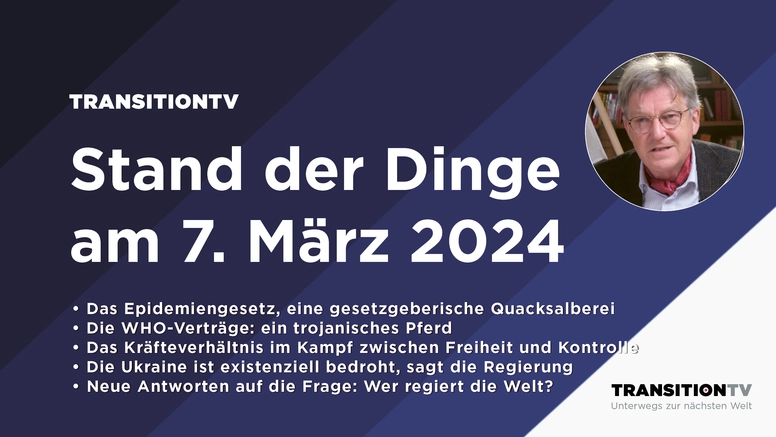 TRANSITIONTV

Stand der Dinge am 7. März 2024

• Das Epidemiengesetz, eine gesetzgeberische Quacksalberei
• Die WHO-Verträge: ein trojanisches Pferd
• Das Kräfteverhältnis im Kampf zwischen Freiheit und Kontrolle
• Die Ukraine ist existenziell bedroht, sagt die Regierung
• Neue Antworten auf die Frage: Wer regiert die Welt?

TRANSITIONTV
Unterwegs zur nächsten Welt